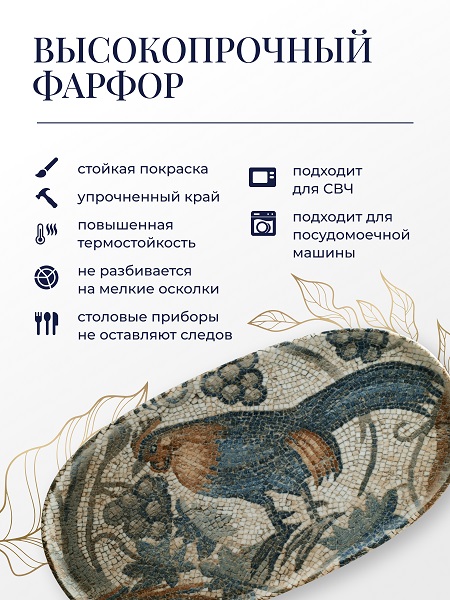 ВЫСОКОПРОЧНЫЙ ФАРФОР

стойкая покраска

упрочненный край

повышенная термостойкость

не разбивается на мелкие осколки

столовые приборы не оставляют следов

подходит для СВЧ

подходит для посудомоечной машины